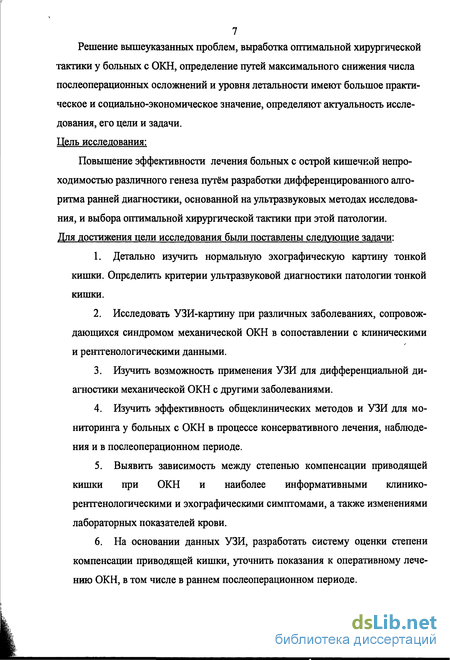 7

Решение вышеуказанных проблем, выработка оптимальной хирургической тактики у больных с ОКН, определение путей максимального снижения числа послеоперационных осложнений и уровня летальности имеют большое практическое и социально-экономическое значение, определяют актуальность исследования, его цели и задачи.

Цель исследования:

Повышение эффективности лечения больных с острой кишечной непроходимостью различного генеза путём разработки дифференцированного алгоритма ранней диагностики, основанной на ультразвуковых методах исследования, и выбора оптимальной хирургической тактики при этой патологии.

Для достижения цели исследования были поставлены следующие задачи:

1. Детально изучить нормальную эхографическую картину тонкой кишки. Определить критерии ультразвуковой диагностики патологии тонкой кишки.

2. Исследовать УЗИ-картину при различных заболеваниях, сопровождающихся синдромом механической ОКН в сопоставлении с клиническими и рентгенологическими данными.

3. Изучить возможность применения УЗИ для дифференциальной диагностики механической ОКН с другими заболеваниями.

4. Изучить эффективность общеклинических методов и УЗИ для мониторинга у больных с ОКН в процессе консервативного лечения, наблюдения и в послеоперационном периоде.

5. Выявить зависимость между степенью компенсации приводящей кишки при ОКН и наиболее информативными клинико-рентгенологическими и эхографическими симптомами, а также изменениями лабораторных показателей крови.

6. На основании данных УЗИ, разработать систему оценки степени компенсации приводящей кишки, уточнить показания к оперативному лечению ОКН, в том числе в раннем послеоперационном периоде.

dsLib.net
библиотека диссертаций